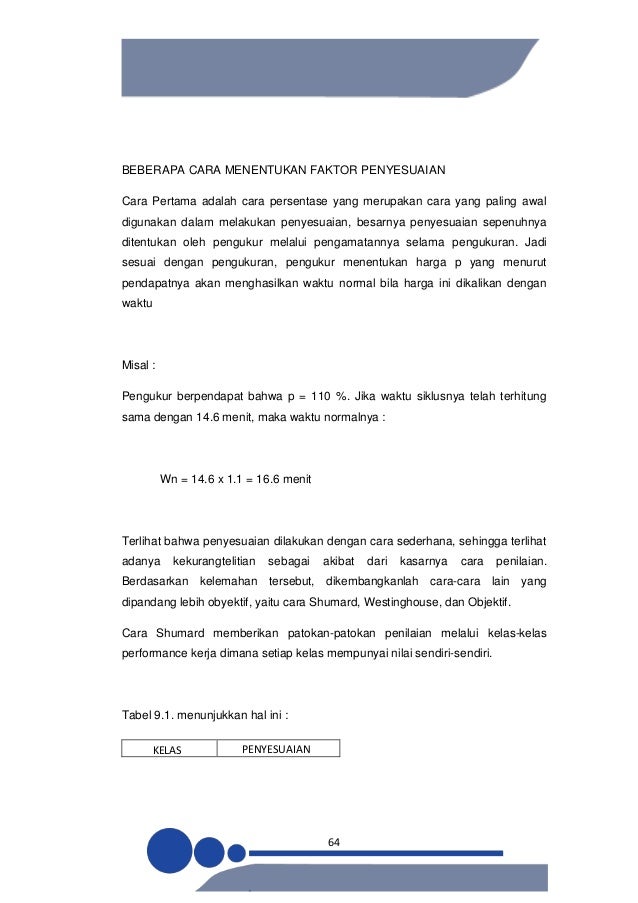 BEBERAPA CARA MENENTUKAN FAKTOR PENYESUAIAN

Cara Pertama adalah cara persentase yang merupakan cara yang paling awal digunakan dalam melakukan penyesuaian, besarnya penyesuaian sepenuhnya ditentukan oleh pengukur melalui pengamatannya selama pengukuran. Jadi sesuai dengan pengukuran, pengukur menentukan harga p yang menurut pendapatnya akan menghasilkan waktu normal bila harga ini dikalikan dengan waktu

Misal :

Pengukur berpendapat bahwa p = 110 %. Jika waktu siklusnya telah terhitung sama dengan 14.6 menit, maka waktu normalnya :

Wn = 14.6 x 1.1 = 16.6 menit

Terlihat bahwa penyesuaian dilakukan dengan cara sederhana, sehingga terlihat adanya kekurangtelitian sebagai akibat dari kasarnya cara penilaian. Berdasarkan kelemahan tersebut, dikembangkanlah cara-cara lain yang dipandang lebih obyektif, yaitu cara Shumard, Westinghouse, dan Objektif.

Cara Shumard memberikan patokan-patokan penilaian melalui kelas-kelas performance kerja dimana setiap kelas mempunyai nilai sendiri-sendiri.

Tabel 9.1. menunjukkan hal ini :

| KELAS | PENYESUAIAN |
|---|---|

64